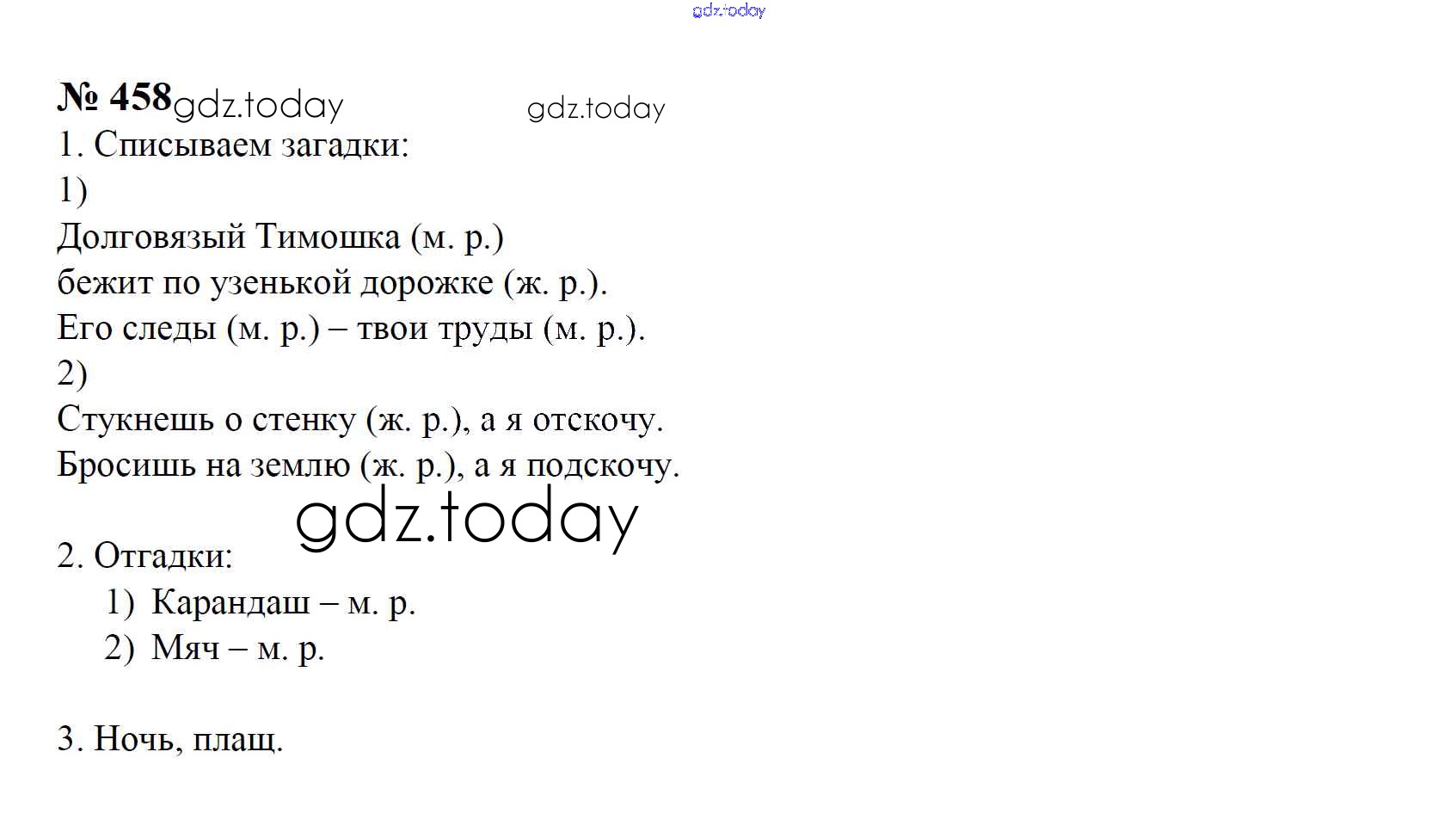 № 458

1. Списываем загадки:
1)
Долговязый Тимошка (м. р.)
бежит по узенькой дорожке (ж. р.).
Его следы (м. р.) – твои труды (м. р.).
2)
Стукнешь о стенку (ж. р.), а я отскочу.
Бросишь на землю (ж. р.), а я подскочу.

2. Отгадки:
1) Карандаш – м. р.
2) Мяч – м. р.

3. Ночь, плащ.

gdz.today